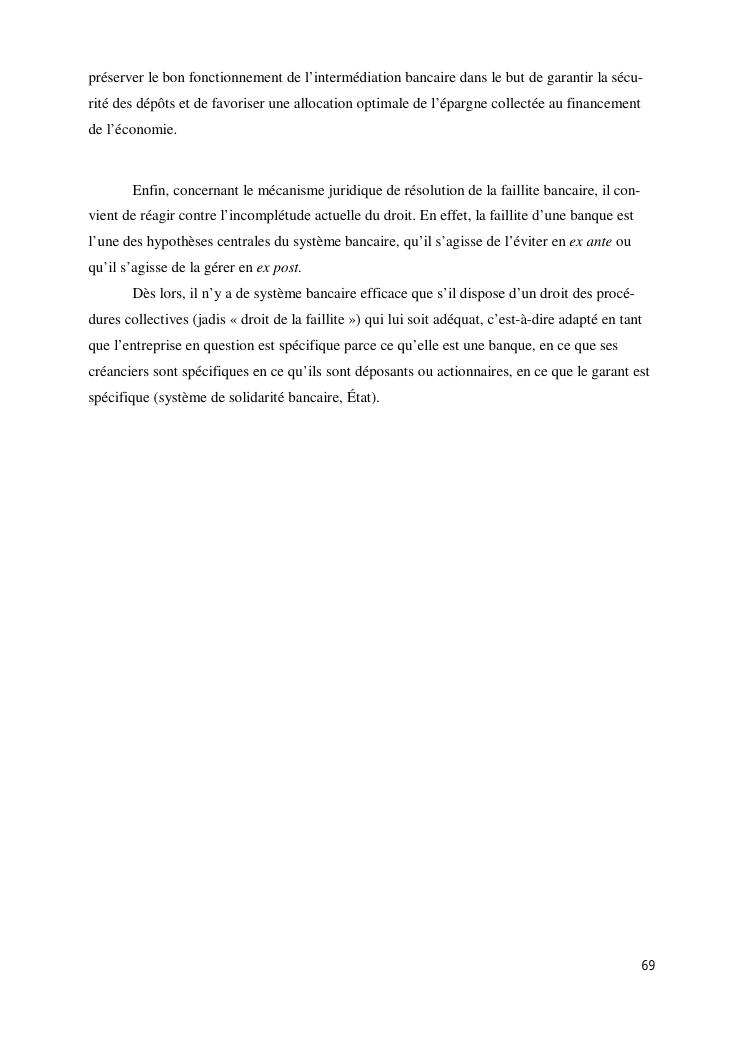 préserver le bon fonctionnement de l'intermédiation bancaire dans le but de garantir la sécurité des dépôts et de favoriser une allocation optimale de l'épargne collectée au financement de l'économie.

Enfin, concernant le mécanisme juridique de résolution de la faillite bancaire, il convient de réagir contre l'incomplétude actuelle du droit. En effet, la faillite d'une banque est l'une des hypothèses centrales du système bancaire, qu'il s'agisse de l'éviter en ex ante ou qu'il s'agisse de la gérer en ex post.

Dès lors, il n'y a de système bancaire efficace que s'il dispose d'un droit des procédures collectives (jadis « droit de la faillite ») qui lui soit adéquat, c'est-à-dire adapté en tant que l'entreprise en question est spécifique parce ce qu'elle est une banque, en ce que ses créanciers sont spécifiques en ce qu'ils sont déposants ou actionnaires, en ce que le garant est spécifique (système de solidarité bancaire, État).

69